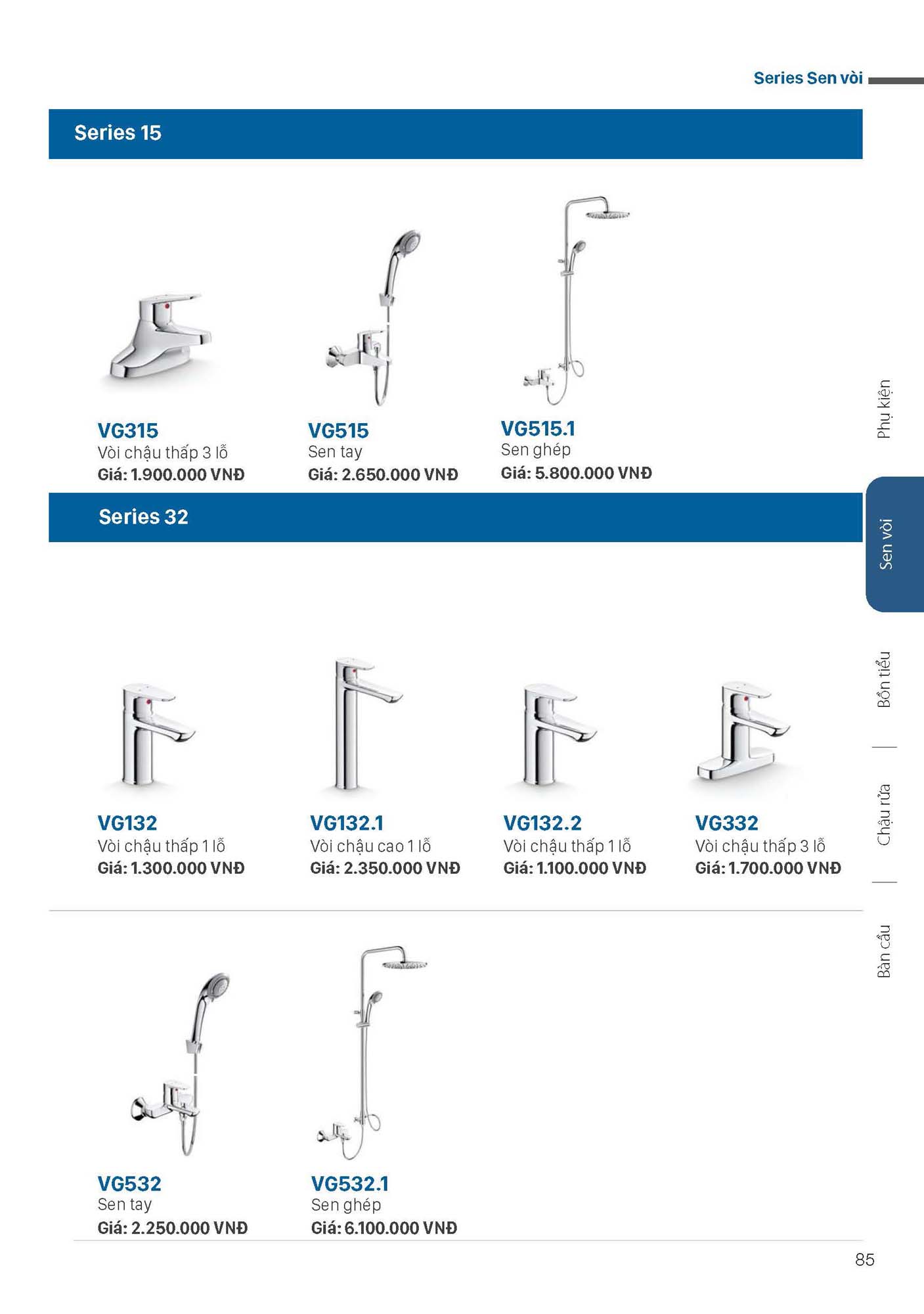 Series Sen vòi

Series 15

VG315
Vòi chậu thấp 3 lỗ
Giá: 1.900.000 VNĐ

VG515
Sen tay
Giá: 2.650.000 VNĐ

VG515.1
Sen ghép
Giá: 5.800.000 VNĐ

Series 32

VG132
Vòi chậu thấp 1 lỗ
Giá: 1.300.000 VNĐ

VG132.1
Vòi chậu cao 1 lỗ
Giá: 2.350.000 VNĐ

VG132.2
Vòi chậu thấp 1 lỗ
Giá: 1.100.000 VNĐ

VG332
Vòi chậu thấp 3 lỗ
Giá: 1.700.000 VNĐ

VG532
Sen tay
Giá: 2.250.000 VNĐ

VG532.1
Sen ghép
Giá: 6.100.000 VNĐ

Phụ kiện
Sen vòi
Bồn tiểu
Chậu rửa
Bàn cầu

85